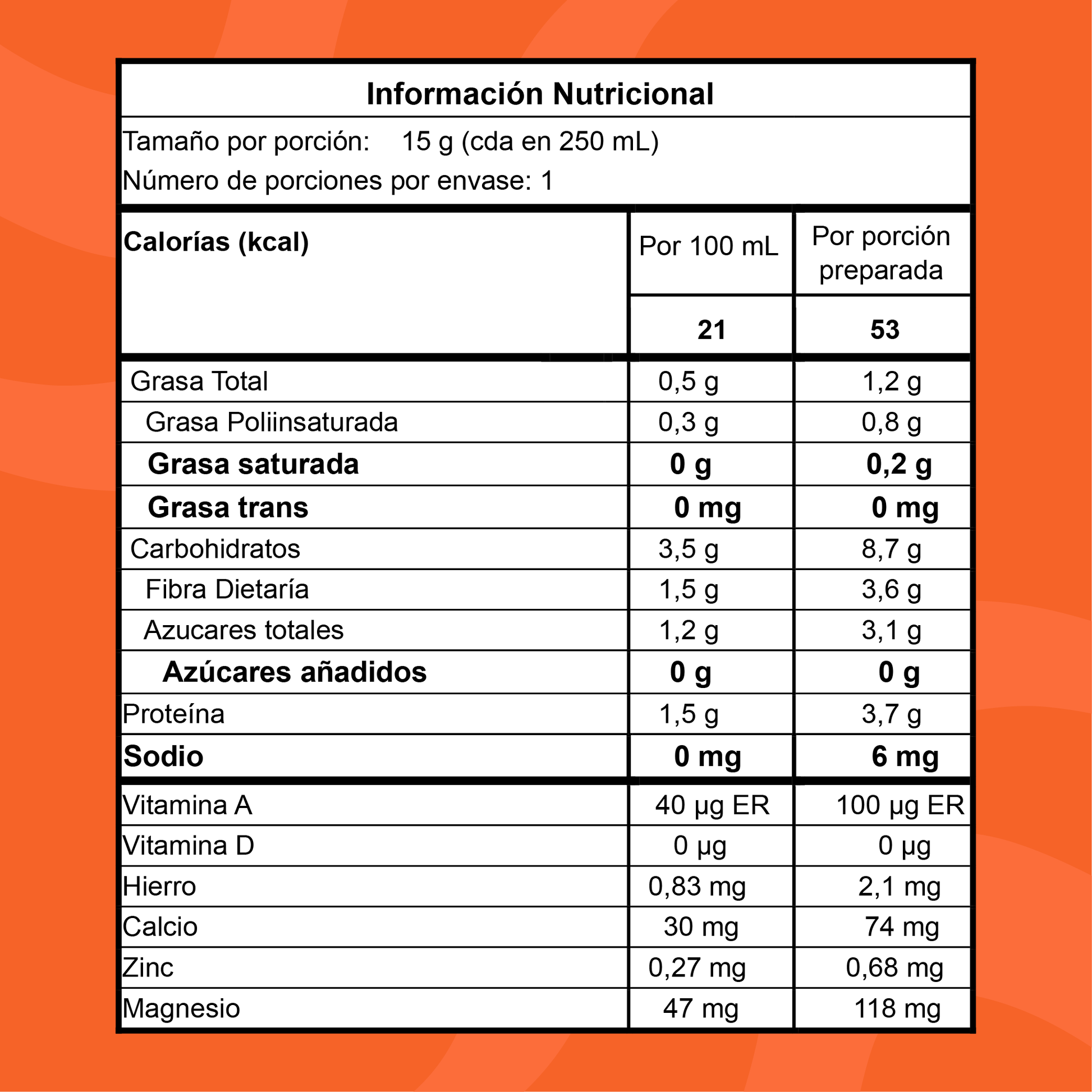 Información Nutricional

Tamaño por porción: 15 g (cda en 250 mL)
Número de porciones por envase: 1

| Calorías (kcal) | Por 100 mL | Por porción preparada |
|---|---|---|
| | 21 | 53 |
| Grasa Total | 0,5 g | 1,2 g |
| Grasa Poliinsaturada | 0,3 g | 0,8 g |
| Grasa saturada | 0 g | 0,2 g |
| Grasa trans | 0 mg | 0 mg |
| Carbohidratos | 3,5 g | 8,7 g |
| Fibra Dietaría | 1,5 g | 3,6 g |
| Azucares totales | 1,2 g | 3,1 g |
| Azúcares añadidos | 0 g | 0 g |
| Proteína | 1,5 g | 3,7 g |
| Sodio | 0 mg | 6 mg |
| Vitamina A | 40 µg ER | 100 µg ER |
| Vitamina D | 0 µg | 0 µg |
| Hierro | 0,83 mg | 2,1 mg |
| Calcio | 30 mg | 74 mg |
| Zinc | 0,27 mg | 0,68 mg |
| Magnesio | 47 mg | 118 mg |